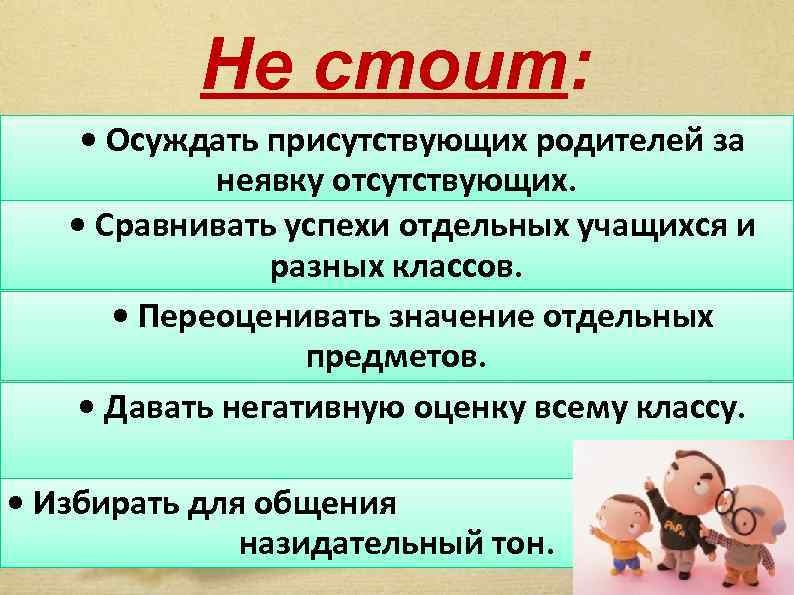 Не стоит:

• Осуждать присутствующих родителей за неявку отсутствующих.

• Сравнивать успехи отдельных учащихся и разных классов.

• Переоценивать значение отдельных предметов.

• Давать негативную оценку всему классу.

• Избирать для общения назидательный тон.

PAPA